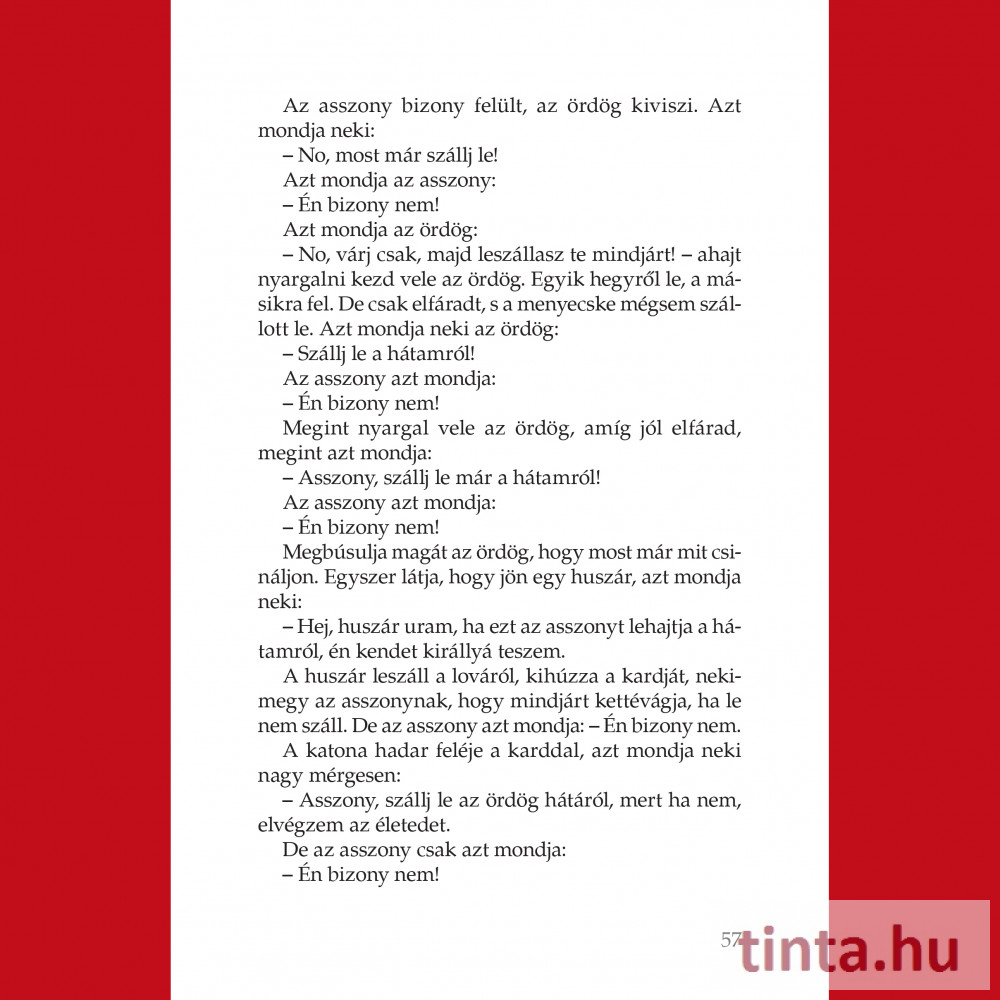 Az asszony bizony felült, az ördög kiviszi. Azt mondja neki:
– No, most már szállj le!
Azt mondja az asszony:
– Én bizony nem!
Azt mondja az ördög:
– No, várj csak, majd leszállasz te mindjárt! – ahajt nyargalni kezd vele az ördög. Egyik hegyről le, a másikra fel. De csak elfáradt, s a menyecske mégsem szállott le. Azt mondja neki az ördög:
– Szállj le a hátamról!
Az asszony azt mondja:
– Én bizony nem!
Megint nyargal vele az ördög, amíg jól elfárad, megint azt mondja:
– Asszony, szállj le már a hátamról!
Az asszony azt mondja:
– Én bizony nem!
Megbúsulja magát az ördög, hogy most már mit csináljon. Egyszer látja, hogy jön egy huszár, azt mondja neki:
– Hej, huszár uram, ha ezt az asszonyt lehajtja a hátamról, én kendet királlyá teszem.
A huszár leszáll a lováról, kihúzza a kardját, nekimegy az asszonynak, hogy mindjárt kettévágja, ha le nem száll. De az asszony azt mondja: – Én bizony nem.
A katona hadar feléje a karddal, azt mondja neki nagy mérgesen:
– Asszony, szállj le az ördög hátáról, mert ha nem, elvégzem az életedet.
De az asszony csak azt mondja:
– Én bizony nem!

57

tinta.hu